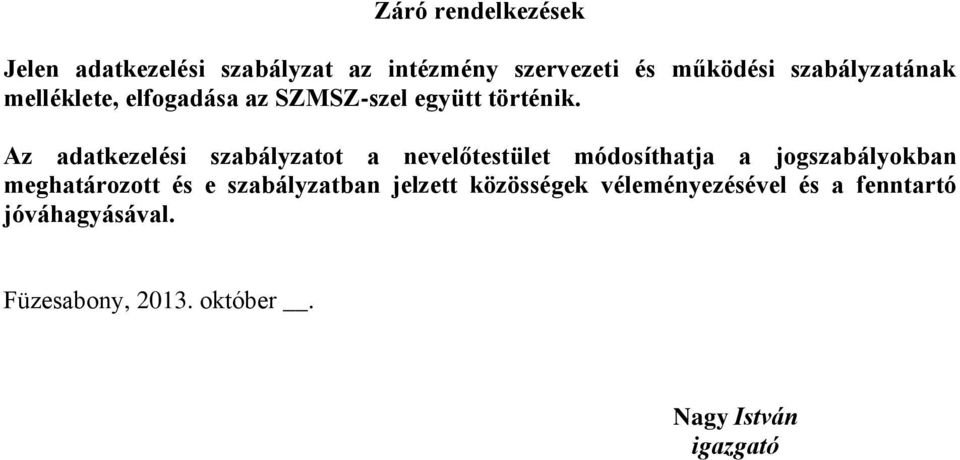 Záró rendelkezések

Jelen adatkezelési szabályzat az intézmény szervezeti és működési szabályzatának melléklete, elfogadása az SZMSZ-szel együtt történik.

Az adatkezelési szabályzatot a nevelőtestület módosíthatja a jogszabályokban meghatározott és e szabályzatban jelzett közösségek véleményezésével és a fenntartó jóváhagyásával.

Füzesabony, 2013. október __.

Nagy István
igazgató